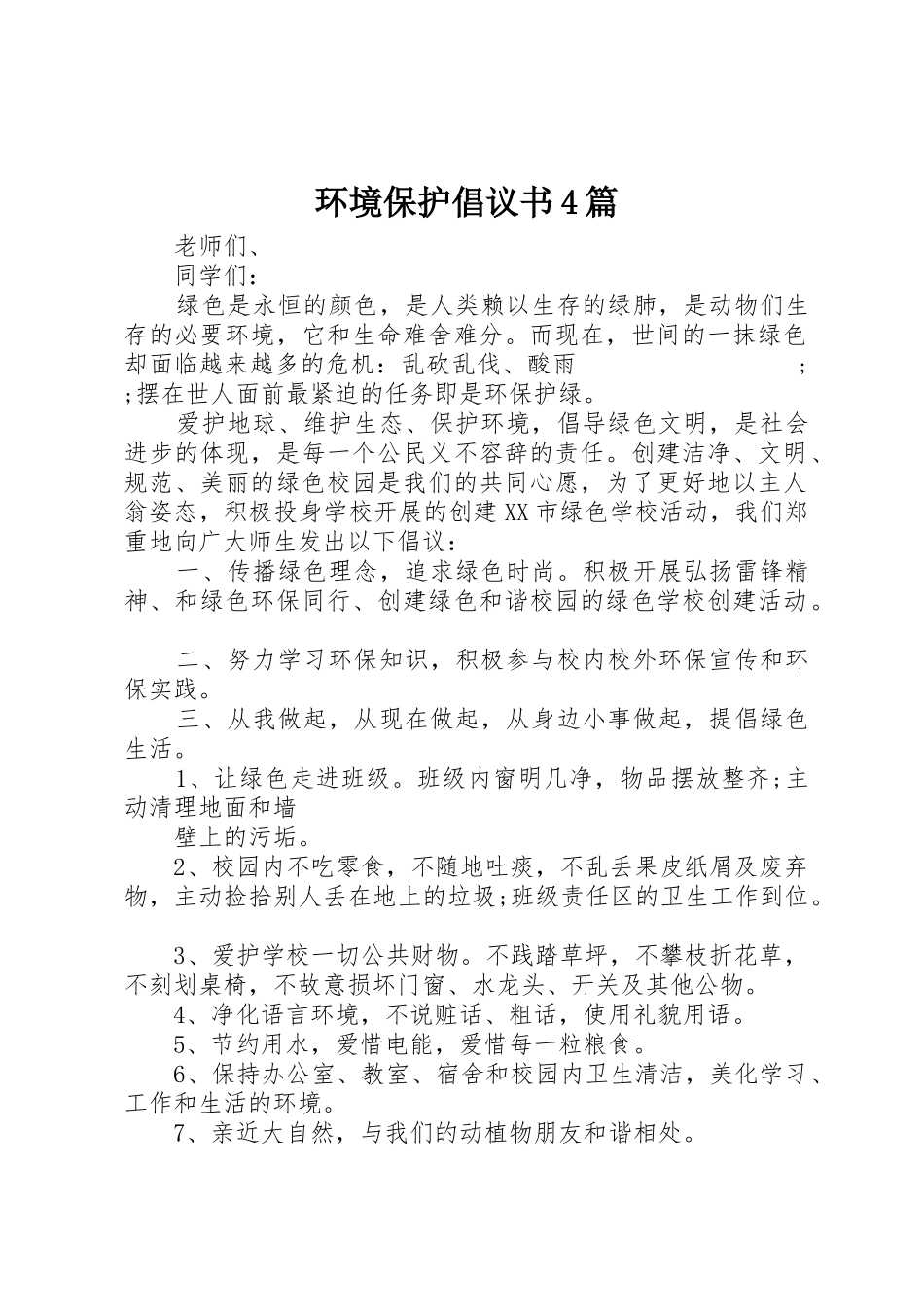 环境保护倡议书4篇

老师们、

同学们：

绿色是永恒的颜色，是人类赖以生存的绿肺，是动物们生存的必要环境，它和生命难舍难分。而现在，世间的一抹绿色却面临越来越多的危机：乱砍乱伐、酸雨 ; ;摆在世人面前最紧迫的任务即是环保护绿。

爱护地球、维护生态、保护环境，倡导绿色文明，是社会进步的体现，是每一个公民义不容辞的责任。创建洁净、文明、规范、美丽的绿色校园是我们的共同心愿，为了更好地以主人翁姿态，积极投身学校开展的创建XX市绿色学校活动，我们郑重地向广大师生发出以下倡议：

一、传播绿色理念，追求绿色时尚。积极开展弘扬雷锋精神、和绿色环保同行、创建绿色和谐校园的绿色学校创建活动。

二、努力学习环保知识，积极参与校内校外环保宣传和环保实践。

三、从我做起，从现在做起，从身边小事做起，提倡绿色生活。

1、让绿色走进班级。班级内窗明几净，物品摆放整齐;主动清理地面和墙

壁上的污垢。

2、校园内不吃零食，不随地吐痰，不乱丢果皮纸屑及废弃物，主动捡拾别人丢在地上的垃圾;班级责任区的卫生工作到位。

3、爱护学校一切公共财物。不践踏草坪，不攀枝折花草，不刻划桌椅，不故意损坏门窗、水龙头、开关及其他公物。

4、净化语言环境，不说赃话、粗话，使用礼貌用语。

5、节约用水，爱惜电能，爱惜每一粒粮食。

6、保持办公室、教室、宿舍和校园内卫生清洁，美化学习、工作和生活的环境。

7、亲近大自然，与我们的动植物朋友和谐相处。